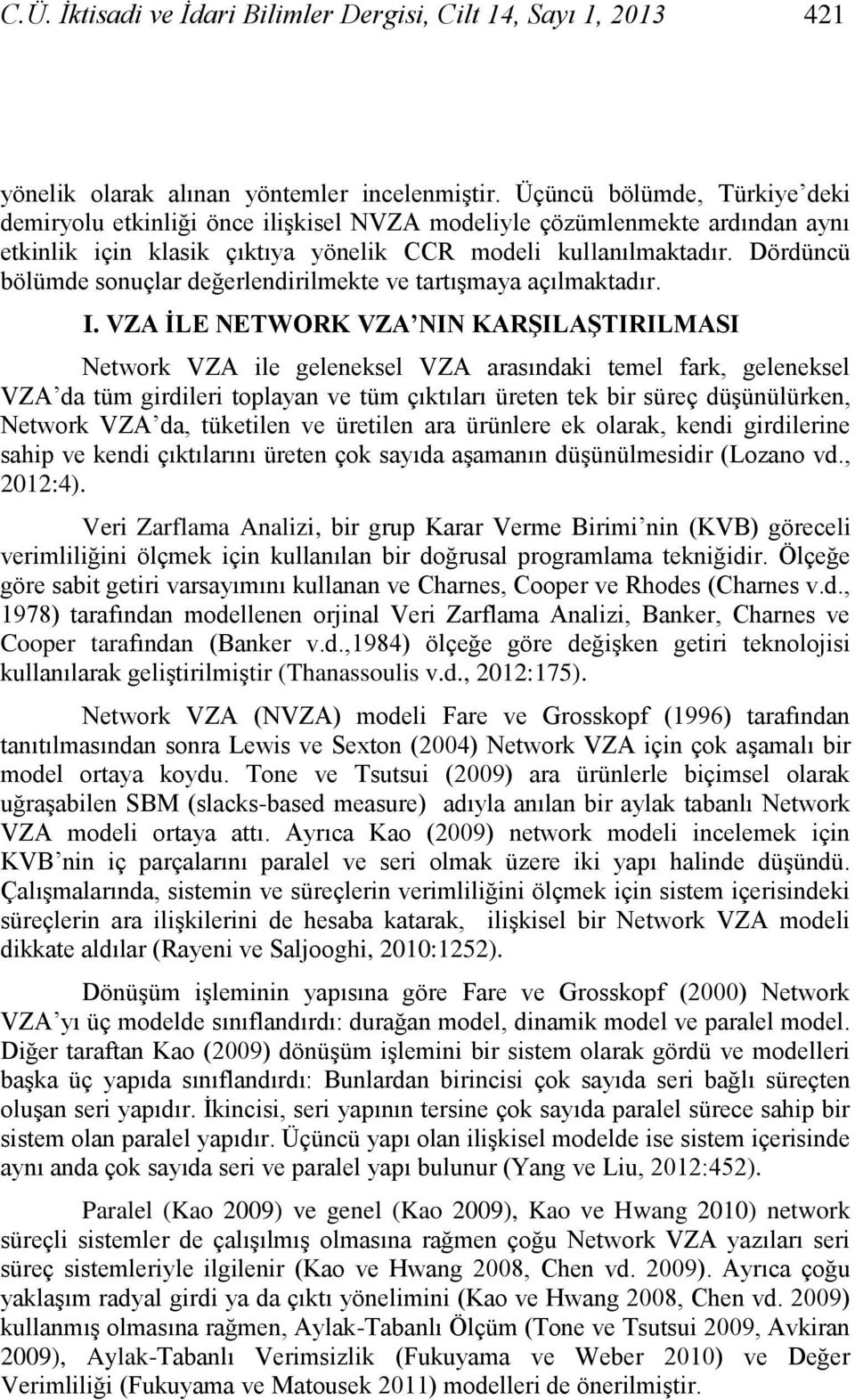 C.Ü. İktisadi ve İdari Bilimler Dergisi, Cilt 14, Sayı 1, 2013 421

yönelik olarak alınan yöntemler incelenmiştir. Üçüncü bölümde, Türkiye'deki demiryolu etkinliği önce ilişkisel NVZA modeliyle çözümlenmekte ardından aynı etkinlik için klasik çıktıya yönelik CCR modeli kullanılmaktadır. Dördüncü bölümde sonuçlar değerlendirilmekte ve tartışmaya açılmaktadır.

I. VZA İLE NETWORK VZA'NIN KARŞILAŞTIRILMASI

Network VZA ile geleneksel VZA arasındaki temel fark, geleneksel VZA'da tüm girdileri toplayan ve tüm çıktıları üreten tek bir süreç düşünülürken, Network VZA'da, tüketilen ve üretilen ara ürünlere ek olarak, kendi girdilerine sahip ve kendi çıktılarını üreten çok sayıda aşamanın düşünülmesidir (Lozano vd., 2012:4).

Veri Zarflama Analizi, bir grup Karar Verme Birimi'nin (KVB) göreceli verimliliğini ölçmek için kullanılan bir doğrusal programlama tekniğidir. Ölçeğe göre sabit getiri varsayımını kullanan ve Charnes, Cooper ve Rhodes (Charnes v.d., 1978) tarafından modellenen orjinal Veri Zarflama Analizi, Banker, Charnes ve Cooper tarafından (Banker v.d.,1984) ölçeğe göre değişken getiri teknolojisi kullanılarak geliştirilmiştir (Thanassoulis v.d., 2012:175).

Network VZA (NVZA) modeli Fare ve Grosskopf (1996) tarafından tanıtılmasından sonra Lewis ve Sexton (2004) Network VZA için çok aşamalı bir model ortaya koydu. Tone ve Tsutsui (2009) ara ürünlerle biçimsel olarak uğraşabilen SBM (slacks-based measure) adıyla anılan bir aylak tabanlı Network VZA modeli ortaya attı. Ayrıca Kao (2009) network modeli incelemek için KVB'nin iç parçalarını paralel ve seri olmak üzere iki yapı halinde düşündü. Çalışmalarında, sistemin ve süreçlerin verimliliğini ölçmek için sistem içerisindeki süreçlerin ara ilişkilerini de hesaba katarak, ilişkisel bir Network VZA modeli dikkate aldılar (Rayeni ve Saljooghi, 2010:1252).

Dönüşüm işleminin yapısına göre Fare ve Grosskopf (2000) Network VZA'yı üç modelde sınıflandırdı: durağan model, dinamik model ve paralel model. Diğer taraftan Kao (2009) dönüşüm işlemini bir sistem olarak gördü ve modelleri başka üç yapıda sınıflandırdı: Bunlardan birincisi çok sayıda seri bağlı süreçten oluşan seri yapıdır. İkincisi, seri yapının tersine çok sayıda paralel sürece sahip bir sistem olan paralel yapıdır. Üçüncü yapı olan ilişkisel modelde ise sistem içerisinde aynı anda çok sayıda seri ve paralel yapı bulunur (Yang ve Liu, 2012:452).

Paralel (Kao 2009) ve genel (Kao 2009), Kao ve Hwang 2010) network süreçli sistemler de çalışılmış olmasına rağmen çoğu Network VZA yazıları seri süreç sistemleriyle ilgilenir (Kao ve Hwang 2008, Chen vd. 2009). Ayrıca çoğu yaklaşım radyal girdi ya da çıktı yönelimini (Kao ve Hwang 2008, Chen vd. 2009) kullanmış olmasına rağmen, Aylak-Tabanlı Ölçüm (Tone ve Tsutsui 2009, Avkiran 2009), Aylak-Tabanlı Verimsizlik (Fukuyama ve Weber 2010) ve Değer Verimliliği (Fukuyama ve Matousek 2011) modelleri de önerilmiştir.